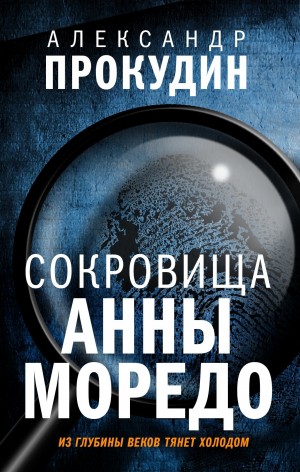 АЛЕКСАНДР
ПРОКУДИН

СОКРОВИЩА
АННЫ
МОРЕДО

ИЗ ГЛУБИНЫ ВЕКОВ ТЯНЕТ ХОЛОДОМ